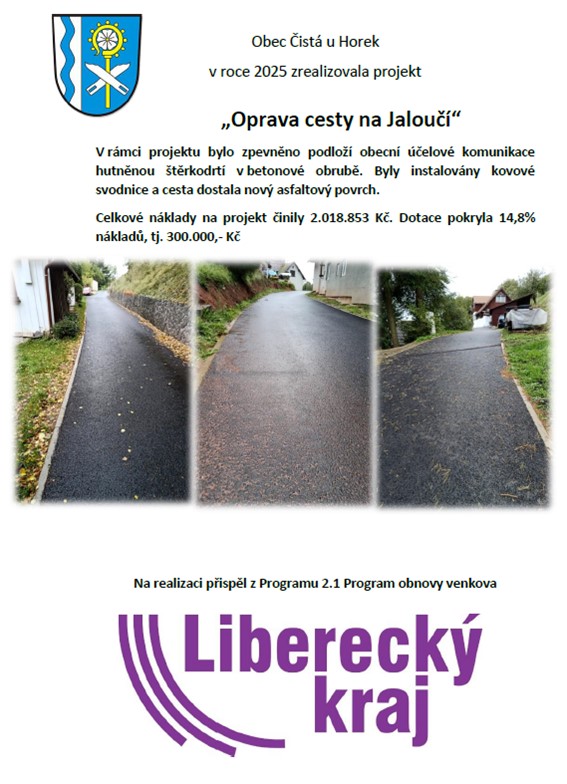 Obec Čistá u Horek

v roce 2025 zrealizovala projekt

„Oprava cesty na Jaloučí“

V rámci projektu bylo zpevněno podloží obecní účelové komunikace hutněnou štěrkodrtí v betonové obrubě. Byly instalovány kovové svodnice a cesta dostala nový asfaltový povrch.

Celkové náklady na projekt činily 2.018.853 Kč. Dotace pokryla 14,8% nákladů, tj. 300.000,- Kč

Na realizaci přispěl z Programu 2.1 Program obnovy venkova

Liberecký kraj